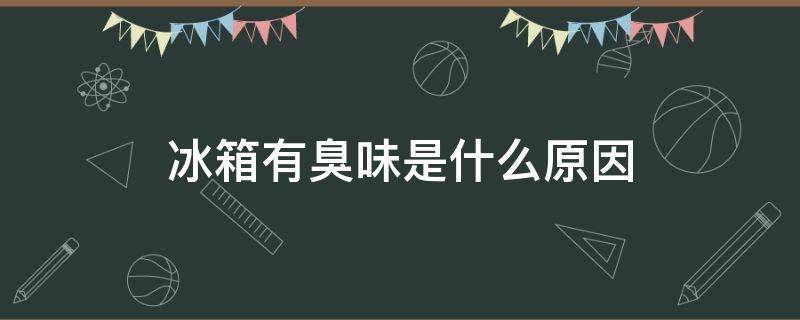 冰箱有臭味是什么原因